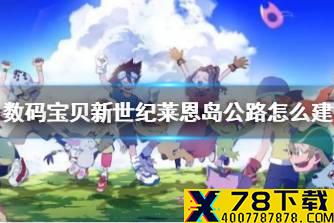 数码宝贝新世纪莱恩岛公路怎么建

X 78下载
4007787878.COM